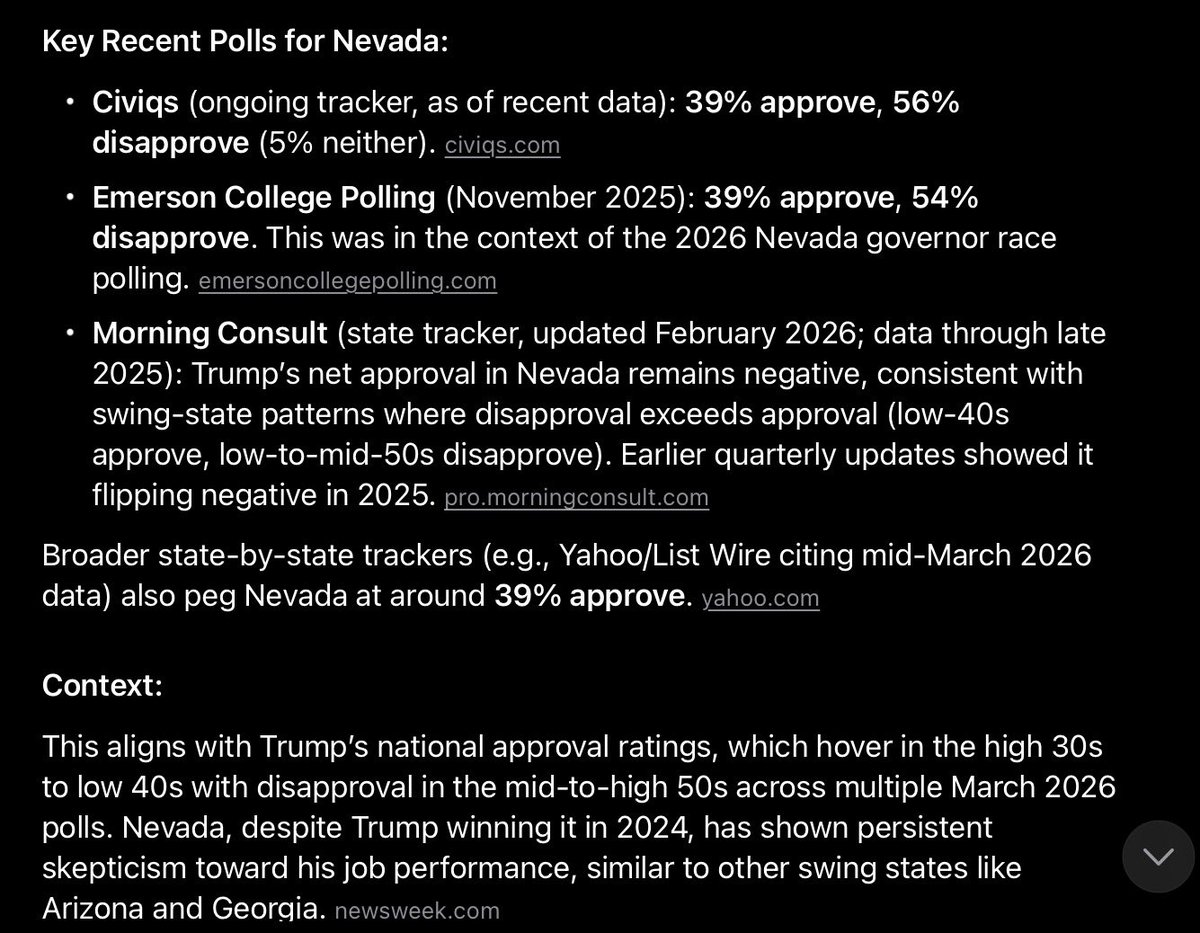 Key Recent Polls for Nevada:

• Civiqs (ongoing tracker, as of recent data): 39% approve, 56% disapprove (5% neither). civiqs.com

• Emerson College Polling (November 2025): 39% approve, 54% disapprove. This was in the context of the 2026 Nevada governor race polling. emersoncollegepolling.com

• Morning Consult (state tracker, updated February 2026; data through late 2025): Trump's net approval in Nevada remains negative, consistent with swing-state patterns where disapproval exceeds approval (low-40s approve, low-to-mid-50s disapprove). Earlier quarterly updates showed it flipping negative in 2025. pro.morningconsult.com

Broader state-by-state trackers (e.g., Yahoo/List Wire citing mid-March 2026 data) also peg Nevada at around 39% approve. yahoo.com

Context:

This aligns with Trump's national approval ratings, which hover in the high 30s to low 40s with disapproval in the mid-to-high 50s across multiple March 2026 polls. Nevada, despite Trump winning it in 2024, has shown persistent skepticism toward his job performance, similar to other swing states like Arizona and Georgia. newsweek.com